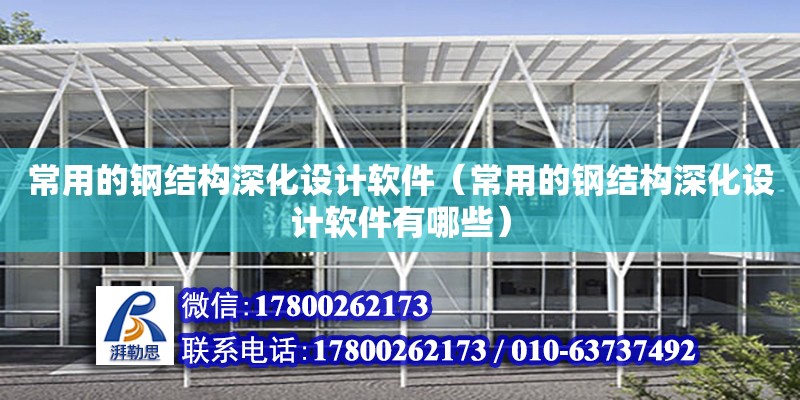 常用的钢结构深化设计软件（常用的钢结构深化设计软件有哪些）

湃勒思

微信:17800262173

联系电话:17800262173 / 010-63737492